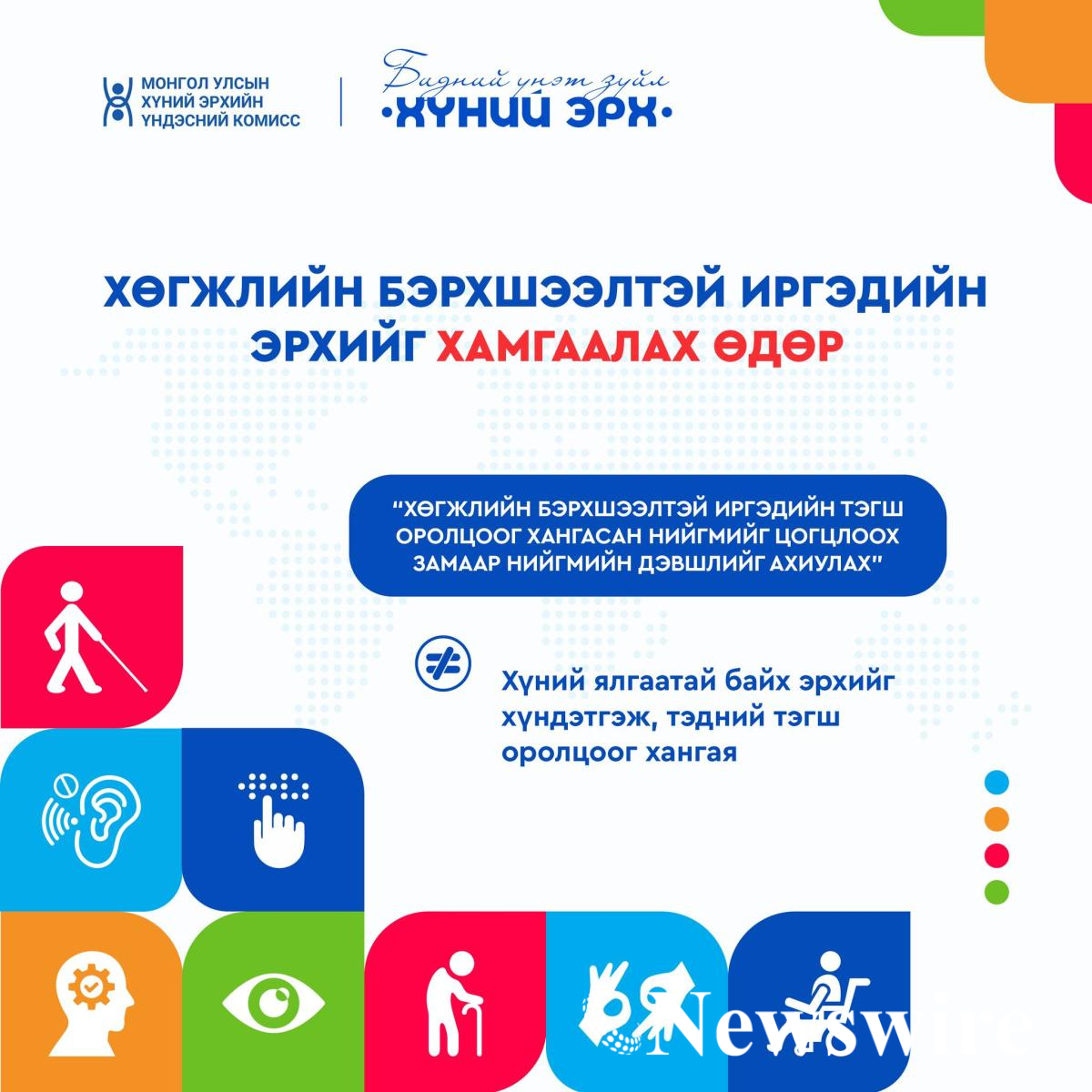 МОНГОЛ УЛСЫН
ХҮНИЙ ЭРХИЙН
ҮНДЭСНИЙ КОМИСС

Бидний үнэт зүйл
•ХҮНИЙ ЭРХ•

ХӨГЖЛИЙН БЭРХШЭЭЛТЭЙ ИРГЭДИЙН ЭРХИЙГ ХАМГААЛАХ ӨДӨР

"ХӨГЖЛИЙН БЭРХШЭЭЛТЭЙ ИРГЭДИЙН ТЭГШ ОРОЛЦООГ ХАНГАСАН НИЙГМИЙГ ЦОГЦЛООХ ЗАМААР НИЙГМИЙН ДЭВШЛИЙГ АХИУЛАХ"

Хүний ялгаатай байх эрхийг хүндэтгэж, тэдний тэгш оролцоог хангая

Newswire